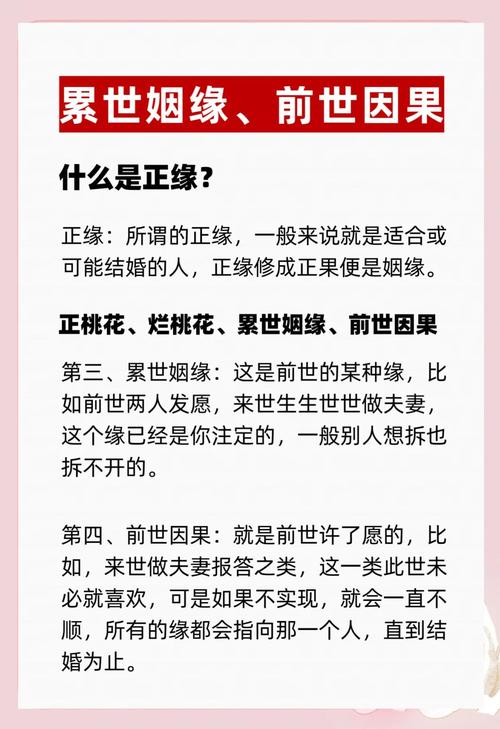 累世姻缘、前世因果

什么是正缘？

正缘：所谓的正缘，一般来说就是适合或可能结婚的人，正缘修成正果便是姻缘。

正桃花、烂桃花、累世姻缘、前世因果

第三、累世姻缘：这是前世的某种缘，比如前世两人发愿，来世生生世世做夫妻，这个缘已经是你注定的，一般别人想拆也拆不开的。

第四、前世因果：就是前世许了愿的，比如，来世做夫妻报答之类，这一类此世未必就喜欢，可是如果不实现，就会一直不顺，所有的缘都会指向那一个人，直到结婚为止。